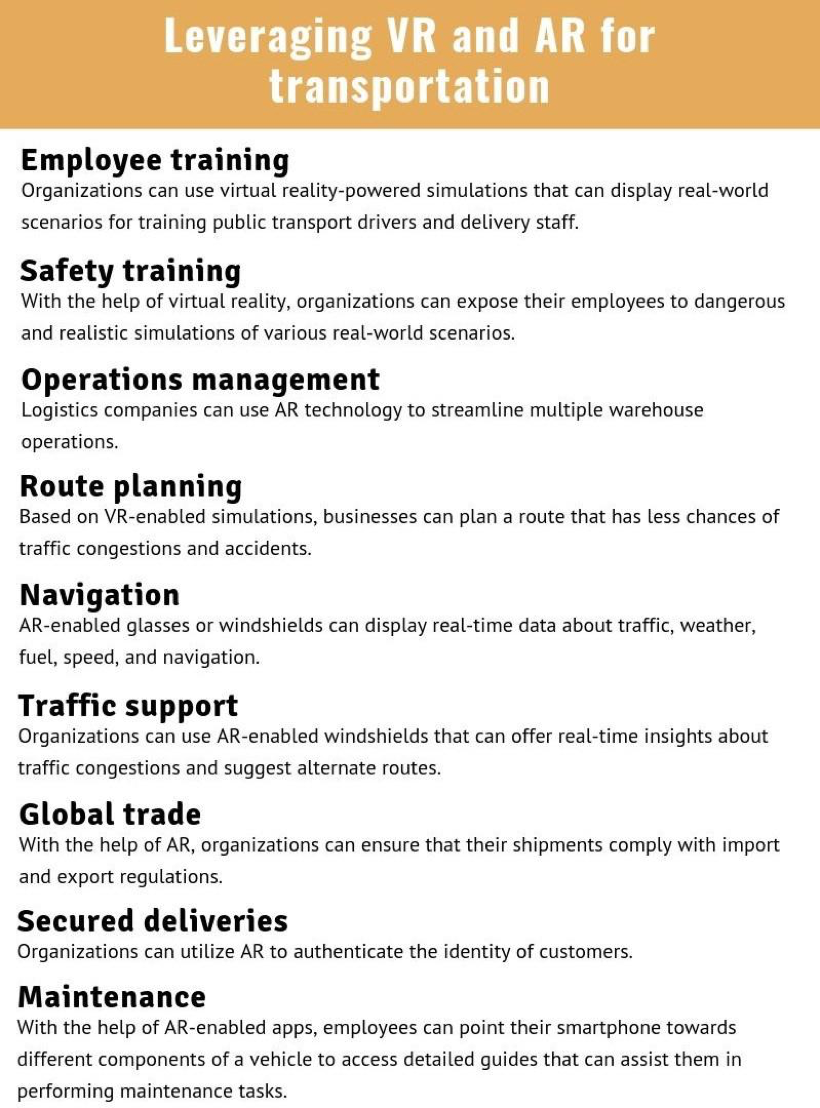 Leveraging VR and AR for transportation

Employee training
Organizations can use virtual reality-powered simulations that can display real-world scenarios for training public transport drivers and delivery staff.

Safety training
With the help of virtual reality, organizations can expose their employees to dangerous and realistic simulations of various real-world scenarios.

Operations management
Logistics companies can use AR technology to streamline multiple warehouse operations.

Route planning
Based on VR-enabled simulations, businesses can plan a route that has less chances of traffic congestions and accidents.

Navigation
AR-enabled glasses or windshields can display real-time data about traffic, weather, fuel, speed, and navigation.

Traffic support
Organizations can use AR-enabled windshields that can offer real-time insights about traffic congestions and suggest alternate routes.

Global trade
With the help of AR, organizations can ensure that their shipments comply with import and export regulations.

Secured deliveries
Organizations can utilize AR to authenticate the identity of customers.

Maintenance
With the help of AR-enabled apps, employees can point their smartphone towards different components of a vehicle to access detailed guides that can assist them in performing maintenance tasks.